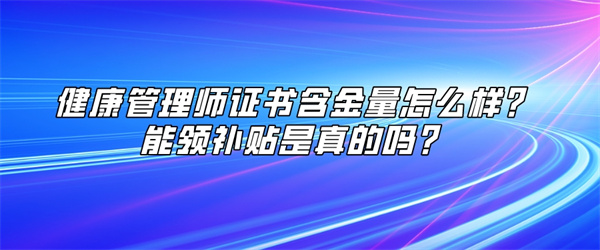 健康管理师证书含金量怎么样？
能领补贴是真的吗？